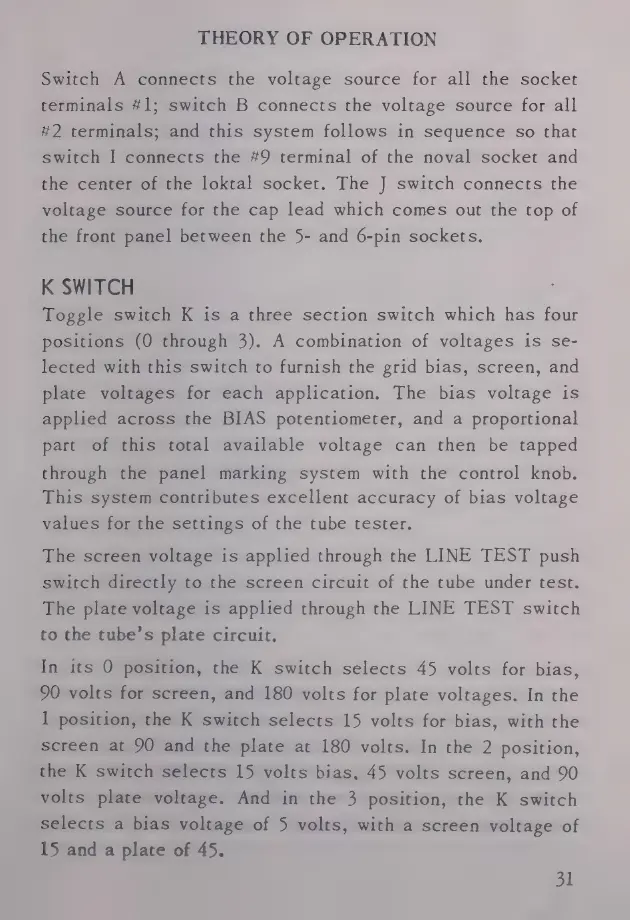 THEORY OF OPERATION

Switch A connects the voltage source for all the socket terminals #1; switch B connects the voltage source for all #2 terminals; and this system follows in sequence so that switch I connects the #9 terminal of the noval socket and the center of the loktal socket. The J switch connects the voltage source for the cap lead which comes out the top of the front panel between the 5- and 6-pin sockets.

K SWITCH

Toggle switch K is a three section switch which has four positions (0 through 3). A combination of voltages is selected with this switch to furnish the grid bias, screen, and plate voltages for each application. The bias voltage is applied across the BIAS potentiometer, and a proportional part of this total available voltage can then be tapped through the panel marking system with the control knob. This system contributes excellent accuracy of bias voltage values for the settings of the tube tester.

The screen voltage is applied through the LINE TEST push switch directly to the screen circuit of the tube under test. The plate voltage is applied through the LINE TEST switch to the tube's plate circuit.

In its 0 position, the K switch selects 45 volts for bias, 90 volts for screen, and 180 volts for plate voltages. In the 1 position, the K switch selects 15 volts for bias, with the screen at 90 and the plate at 180 volts. In the 2 position, the K switch selects 15 volts bias, 45 volts screen, and 90 volts plate voltage. And in the 3 position, the K switch selects a bias voltage of 5 volts, with a screen voltage of 15 and a plate of 45.

31